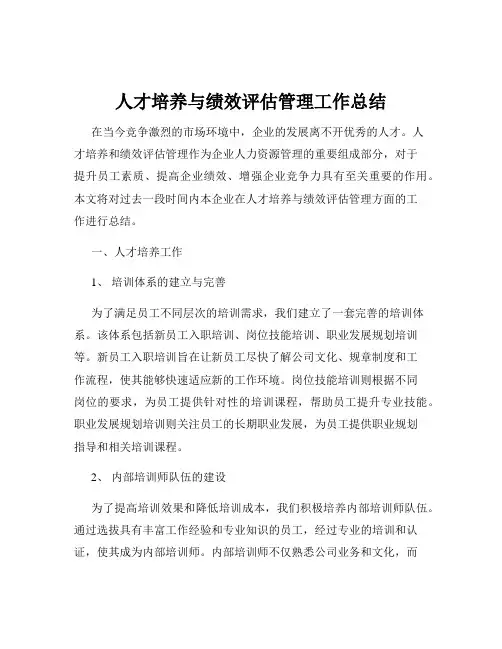 人才培养与绩效评估管理工作总结

在当今竞争激烈的市场环境中，企业的发展离不开优秀的人才。人才培养和绩效评估管理作为企业人力资源管理的重要组成部分，对于提升员工素质、提高企业绩效、增强企业竞争力具有至关重要的作用。本文将对过去一段时间内本企业在人才培养与绩效评估管理方面的工作进行总结。

一、人才培养工作

1、 培训体系的建立与完善

为了满足员工不同层次的培训需求，我们建立了一套完善的培训体系。该体系包括新员工入职培训、岗位技能培训、职业发展规划培训等。新员工入职培训旨在让新员工尽快了解公司文化、规章制度和工作流程，使其能够快速适应新的工作环境。岗位技能培训则根据不同岗位的要求，为员工提供针对性的培训课程，帮助员工提升专业技能。职业发展规划培训则关注员工的长期职业发展，为员工提供职业规划指导和相关培训课程。

2、 内部培训师队伍的建设

为了提高培训效果和降低培训成本，我们积极培养内部培训师队伍。通过选拔具有丰富工作经验和专业知识的员工，经过专业的培训和认证，使其成为内部培训师。内部培训师不仅熟悉公司业务和文化，而